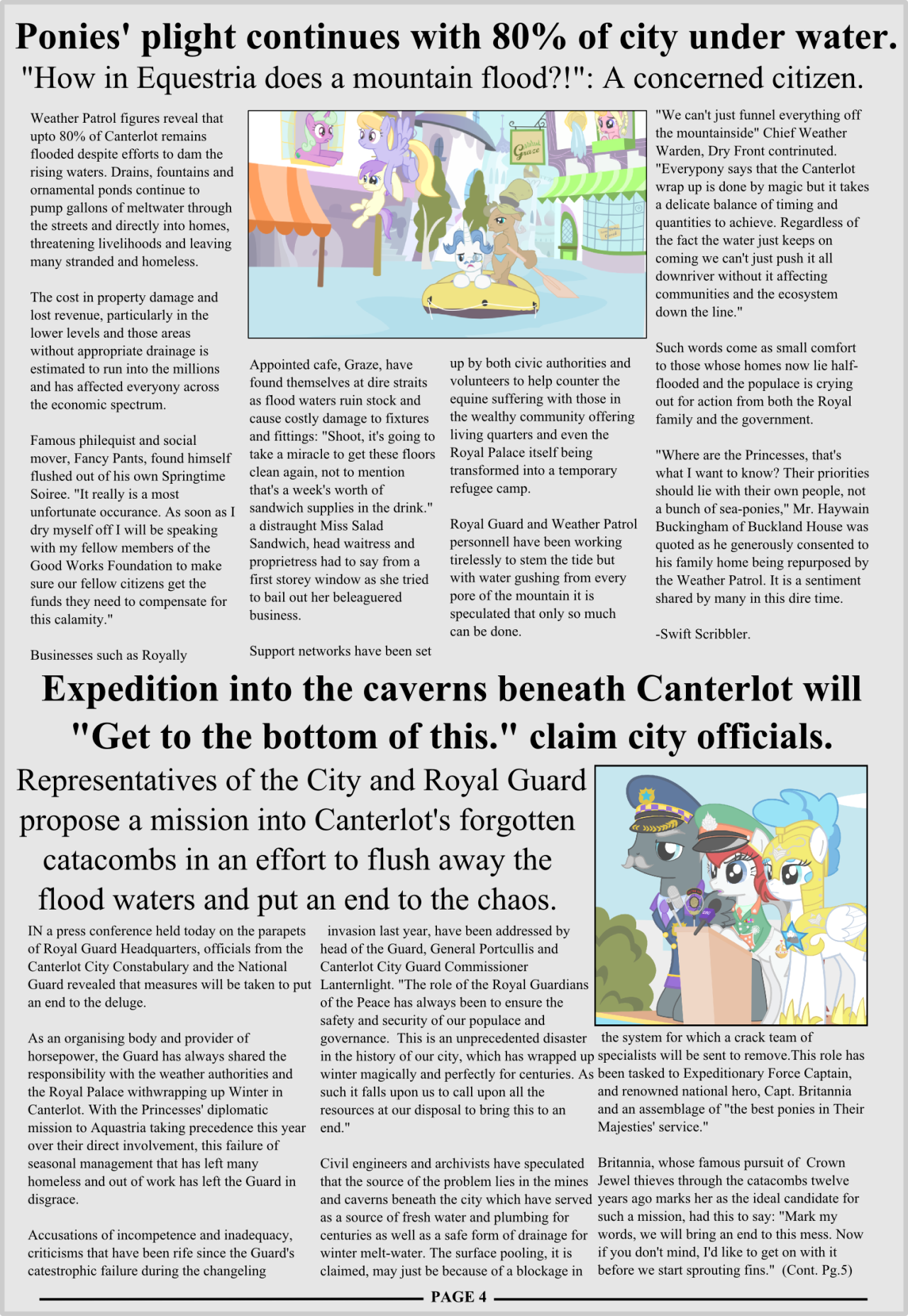 Ponies' plight continues with 80% of city under water.
"How in Equestria does a mountain flood?!": A concerned citizen.

Weather Patrol figures reveal that upto 80% of Canterlot remains flooded despite efforts to dam the rising waters. Drains, fountains and ornamental ponds continue to pump gallons of meltwater through the streets and directly into homes, threatening livelihoods and leaving many stranded and homeless.

The cost in property damage and lost revenue, particularly in the lower levels and those areas without appropriate drainage is estimated to run into the millions and has affected everyony across the economic spectrum.

Famous philequist and social mover, Fancy Pants, found himself flushed out of his own Springtime Soiree. "It really is a most unfortunate occurance. As soon as I dry myself off I will be speaking with my fellow members of the Good Works Foundation to make sure our fellow citizens get the funds they need to compensate for this calamity."

Businesses such as Royally

Graze

Appointed cafe, Graze, have found themselves at dire straits as flood waters ruin stock and cause costly damage to fixtures and fittings: "Shoot, it's going to take a miracle to get these floors clean again, not to mention that's a week's worth of sandwich supplies in the drink." a distraught Miss Salad Sandwich, head waitress and proprietress had to say from a first storey window as she tried to bail out her beleaguered business.

Support networks have been set up by both civic authorities and volunteers to help counter the equine suffering with those in the wealthy community offering living quarters and even the Royal Palace itself being transformed into a temporary refugee camp.

Royal Guard and Weather Patrol personnell have been working tirelessly to stem the tide but with water gushing from every pore of the mountain it is speculated that only so much can be done.

"We can't just funnel everything off the mountainside" Chief Weather Warden, Dry Front contrinuted. "Everypony says that the Canterlot wrap up is done by magic but it takes a delicate balance of timing and quantities to achieve. Regardless of the fact the water just keeps on coming we can't just push it all downriver without it affecting communities and the ecosystem down the line."

Such words come as small comfort to those whose homes now lie half-flooded and the populace is crying out for action from both the Royal family and the government.

"Where are the Princesses, that's what I want to know? Their priorities should lie with their own people, not a bunch of sea-ponies," Mr. Haywain Buckingham of Buckland House was quoted as he generously consented to his family home being repurposed by the Weather Patrol. It is a sentiment shared by many in this dire time.

-Swift Scribbler.

Expedition into the caverns beneath Canterlot will "Get to the bottom of this." claim city officials.

Representatives of the City and Royal Guard propose a mission into Canterlot's forgotten catacombs in an effort to flush away the flood waters and put an end to the chaos.

IN a press conference held today on the parapets of Royal Guard Headquarters, officials from the Canterlot City Constabulary and the National Guard revealed that measures will be taken to put an end to the deluge.

As an organising body and provider of horsepower, the Guard has always shared the responsibility with the weather authorities and the Royal Palace withwrapping up Winter in Canterlot. With the Princesses' diplomatic mission to Aquastria taking precedence this year over their direct involvement, this failure of seasonal management that has left many homeless and out of work has left the Guard in disgrace.

Accusations of incompetence and inadequacy, criticisms that have been rife since the Guard's catestrophic failure during the changeling invasion last year, have been addressed by head of the Guard, General Portcullis and Canterlot City Guard Commissioner Lanternlight. "The role of the Royal Guardians of the Peace has always been to ensure the safety and security of our populace and governance. This is an unprecedented disaster in the history of our city, which has wrapped up winter magically and perfectly for centuries. As such it falls upon us to call upon all the resources at our disposal to bring this to an end."

Civil engineers and archivists have speculated that the source of the problem lies in the mines and caverns beneath the city which have served as a source of fresh water and plumbing for centuries as well as a safe form of drainage for winter melt-water. The surface pooling, it is claimed, may just be because of a blockage in the system for which a crack team of specialists will be sent to remove.This role has been tasked to Expeditionary Force Captain, and renowned national hero, Capt. Britannia and an assemblage of "the best ponies in Their Majesties' service."

Britannia, whose famous pursuit of Crown Jewel thieves through the catacombs twelve years ago marks her as the ideal candidate for such a mission, had this to say: "Mark my words, we will bring an end to this mess. Now if you don't mind, I'd like to get on with it before we start sprouting fins." (Cont. Pg.5)

PAGE 4